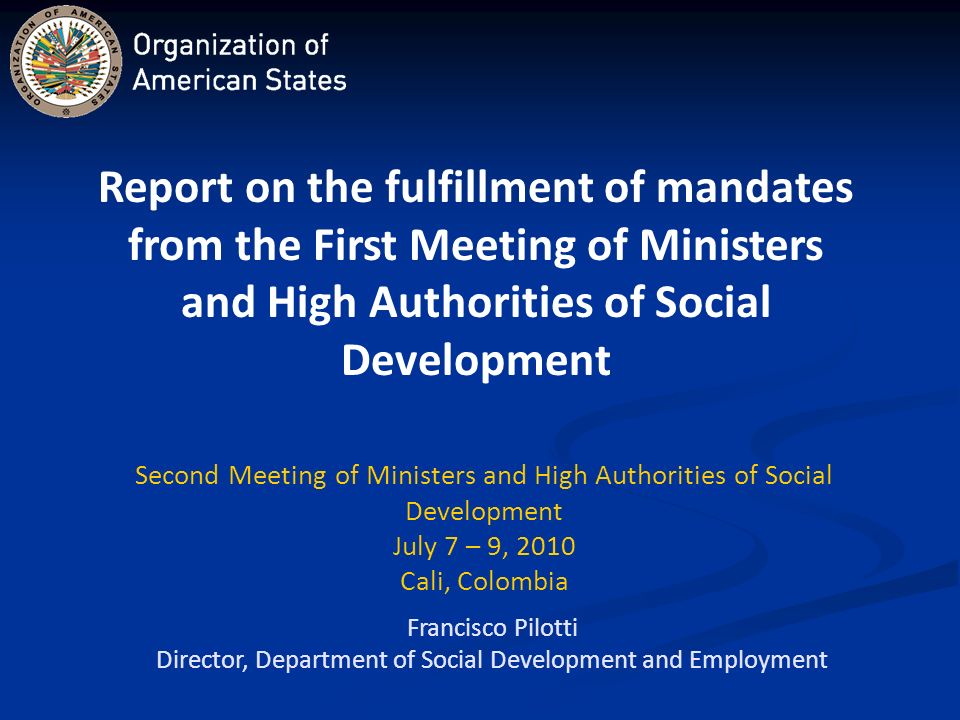 ORGANIZATION OF AMERICAN STATES

Organization of
American States

Report on the fulfillment of mandates from the First Meeting of Ministers and High Authorities of Social Development

Second Meeting of Ministers and High Authorities of Social Development
July 7 – 9, 2010
Cali, Colombia

Francisco Pilotti
Director, Department of Social Development and Employment